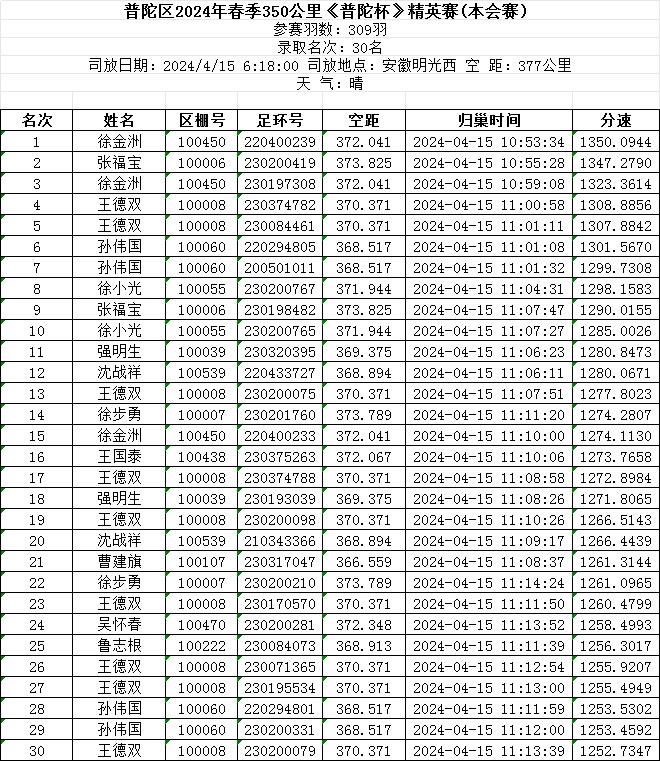 普陀区2024年春季350公里《普陀杯》精英赛(本会赛)
参赛羽数：309羽
录取名次：30名
司放日期：2024/4/15 6:18:00 司放地点：安徽明光西 空 距：377公里
天 气：晴

| 名次 | 姓名 | 区棚号 | 足环号 | 空距 | 归巢时间 | 分速 |
|---|---|---|---|---|---|---|
| 1 | 徐金洲 | 100450 | 220400239 | 372.041 | 2024-04-15 10:53:34 | 1350.0944 |
| 2 | 张福宝 | 100006 | 230200419 | 373.825 | 2024-04-15 10:55:28 | 1347.2790 |
| 3 | 徐金洲 | 100450 | 230197308 | 372.041 | 2024-04-15 10:59:08 | 1323.3614 |
| 4 | 王德双 | 100008 | 230374782 | 370.371 | 2024-04-15 11:00:58 | 1308.8856 |
| 5 | 王德双 | 100008 | 230084461 | 370.371 | 2024-04-15 11:01:11 | 1307.8842 |
| 6 | 孙伟国 | 100060 | 220294805 | 368.517 | 2024-04-15 11:01:08 | 1301.5670 |
| 7 | 孙伟国 | 100060 | 200501011 | 368.517 | 2024-04-15 11:01:32 | 1299.7308 |
| 8 | 徐小光 | 100055 | 230200767 | 371.944 | 2024-04-15 11:04:31 | 1298.1583 |
| 9 | 张福宝 | 100006 | 230198482 | 373.825 | 2024-04-15 11:07:47 | 1290.0155 |
| 10 | 徐小光 | 100055 | 230200765 | 371.944 | 2024-04-15 11:07:27 | 1285.0026 |
| 11 | 强明生 | 100039 | 230320395 | 369.375 | 2024-04-15 11:06:23 | 1280.8473 |
| 12 | 沈战祥 | 100539 | 220433727 | 368.894 | 2024-04-15 11:06:11 | 1280.0671 |
| 13 | 王德双 | 100008 | 230200075 | 370.371 | 2024-04-15 11:07:51 | 1277.8023 |
| 14 | 徐步勇 | 100007 | 230201760 | 373.789 | 2024-04-15 11:11:20 | 1274.2807 |
| 15 | 徐金洲 | 100450 | 220400233 | 372.041 | 2024-04-15 11:10:00 | 1274.1130 |
| 16 | 王国泰 | 100438 | 230375263 | 372.067 | 2024-04-15 11:10:06 | 1273.7658 |
| 17 | 王德双 | 100008 | 230374788 | 370.371 | 2024-04-15 11:08:58 | 1272.8984 |
| 18 | 强明生 | 100039 | 230193039 | 369.375 | 2024-04-15 11:08:26 | 1271.8065 |
| 19 | 王德双 | 100008 | 230200098 | 370.371 | 2024-04-15 11:10:26 | 1266.5143 |
| 20 | 沈战祥 | 100539 | 210343366 | 368.894 | 2024-04-15 11:09:17 | 1266.4439 |
| 21 | 曹建旗 | 100107 | 230317047 | 366.559 | 2024-04-15 11:08:37 | 1261.3144 |
| 22 | 徐步勇 | 100007 | 230200210 | 373.789 | 2024-04-15 11:14:24 | 1261.0965 |
| 23 | 王德双 | 100008 | 230170570 | 370.371 | 2024-04-15 11:11:50 | 1260.4799 |
| 24 | 吴怀春 | 100470 | 230200281 | 372.348 | 2024-04-15 11:13:52 | 1258.4993 |
| 25 | 鲁志根 | 100222 | 230084073 | 368.913 | 2024-04-15 11:11:39 | 1256.3017 |
| 26 | 王德双 | 100008 | 230071365 | 370.371 | 2024-04-15 11:12:54 | 1255.9207 |
| 27 | 王德双 | 100008 | 230195534 | 370.371 | 2024-04-15 11:13:00 | 1255.4949 |
| 28 | 孙伟国 | 100060 | 220294801 | 368.517 | 2024-04-15 11:11:59 | 1253.5302 |
| 29 | 孙伟国 | 100060 | 230200331 | 368.517 | 2024-04-15 11:12:00 | 1253.4592 |
| 30 | 王德双 | 100008 | 230200079 | 370.371 | 2024-04-15 11:13:39 | 1252.7347 |